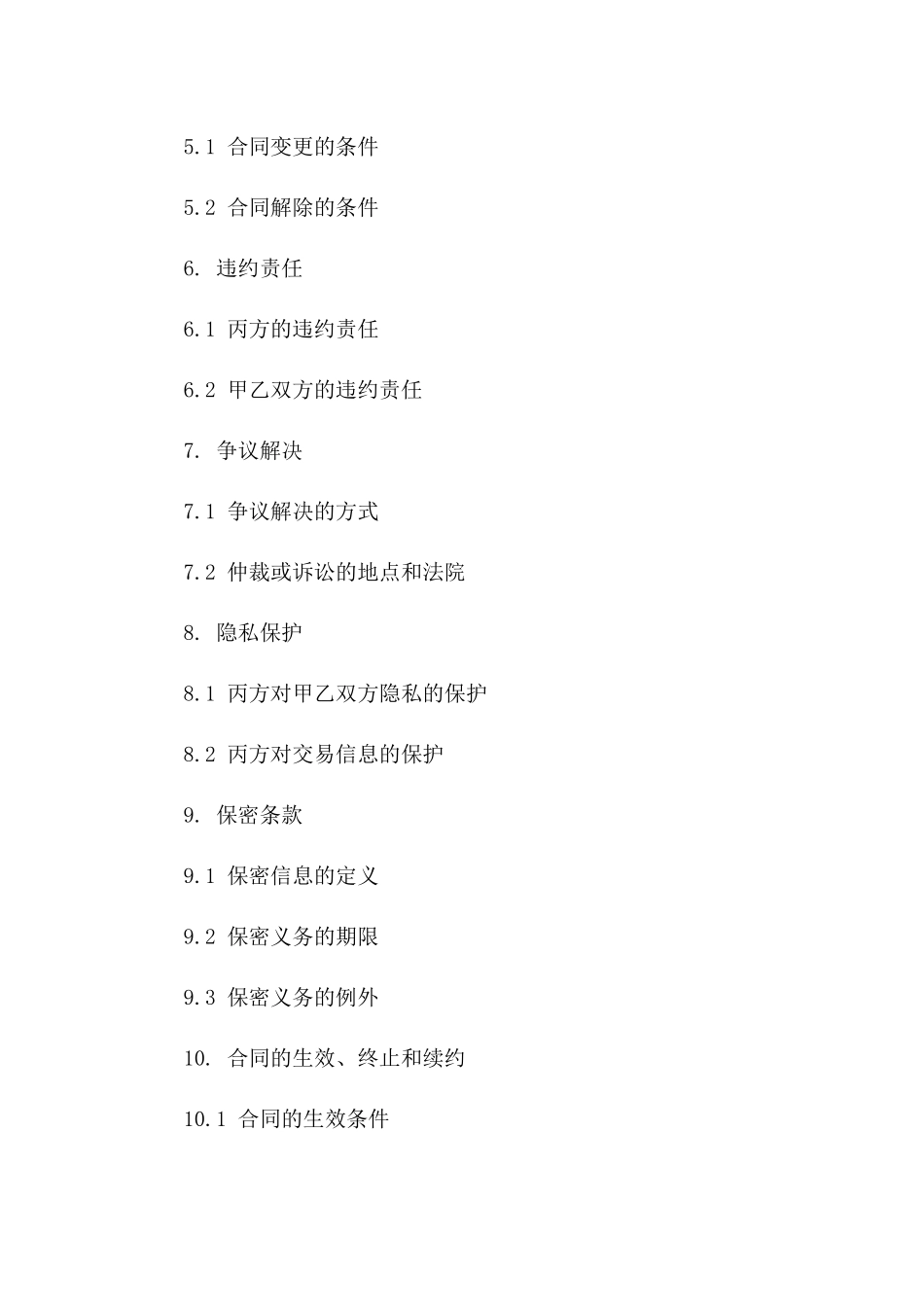 5.1 合同变更的条件

5.2 合同解除的条件

6. 违约责任

6.1 丙方的违约责任

6.2 甲乙双方的违约责任

7. 争议解决

7.1 争议解决的方式

7.2 仲裁或诉讼的地点和法院

8. 隐私保护

8.1 丙方对甲乙双方隐私的保护

8.2 丙方对交易信息的保护

9. 保密条款

9.1 保密信息的定义

9.2 保密义务的期限

9.3 保密义务的例外

10. 合同的生效、终止和续约

10.1 合同的生效条件